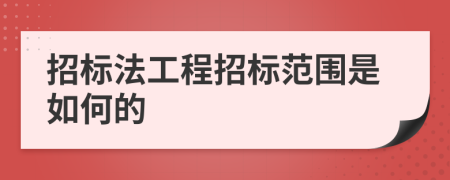 招标法工程招标范围是如何的